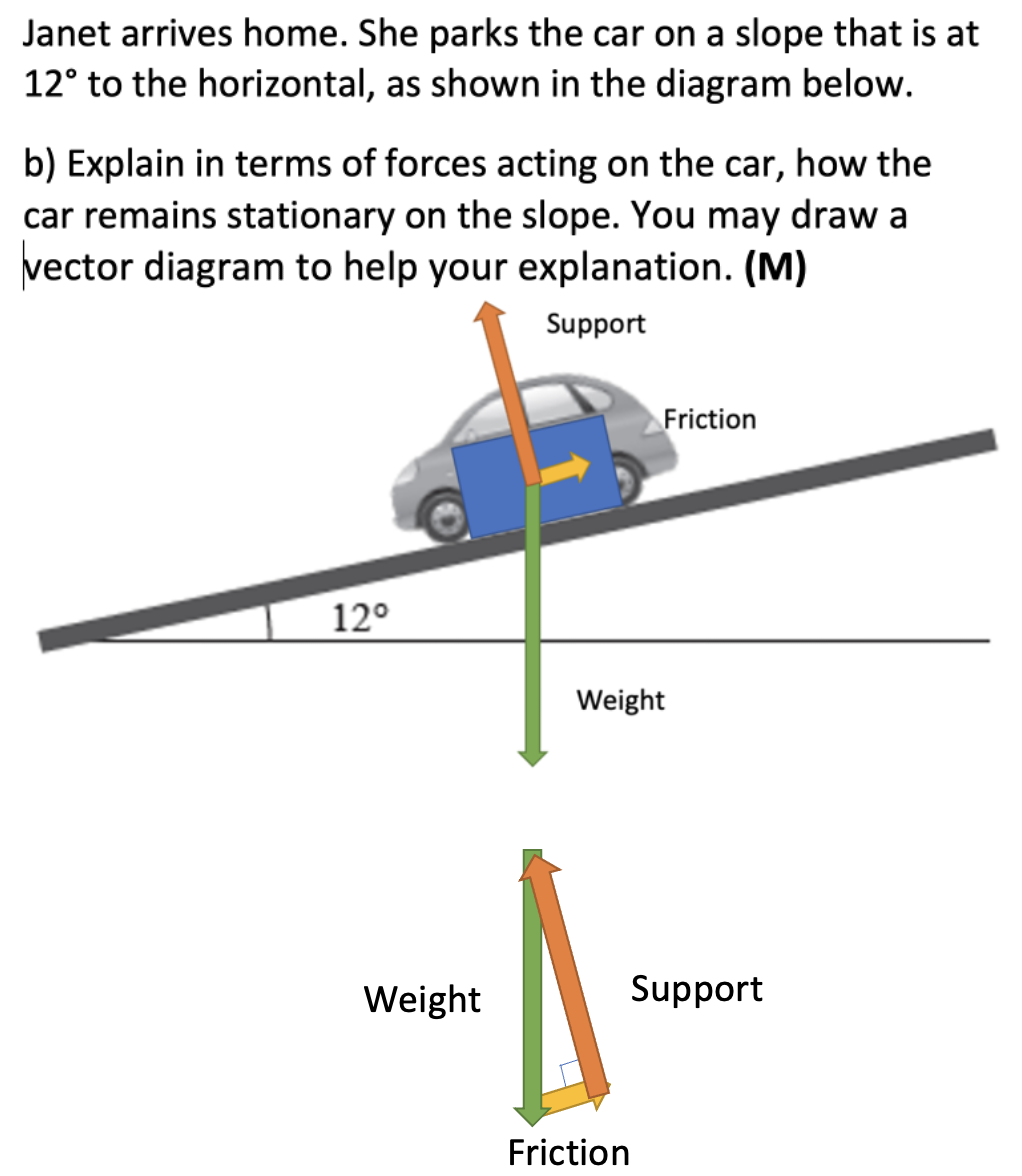 Janet arrives home. She parks the car on a slope that is at 12° to the horizontal, as shown in the diagram below.

b) Explain in terms of forces acting on the car, how the car remains stationary on the slope. You may draw a vector diagram to help your explanation. **(M)**

Support

Friction

12°

Weight

Weight

Support

Friction